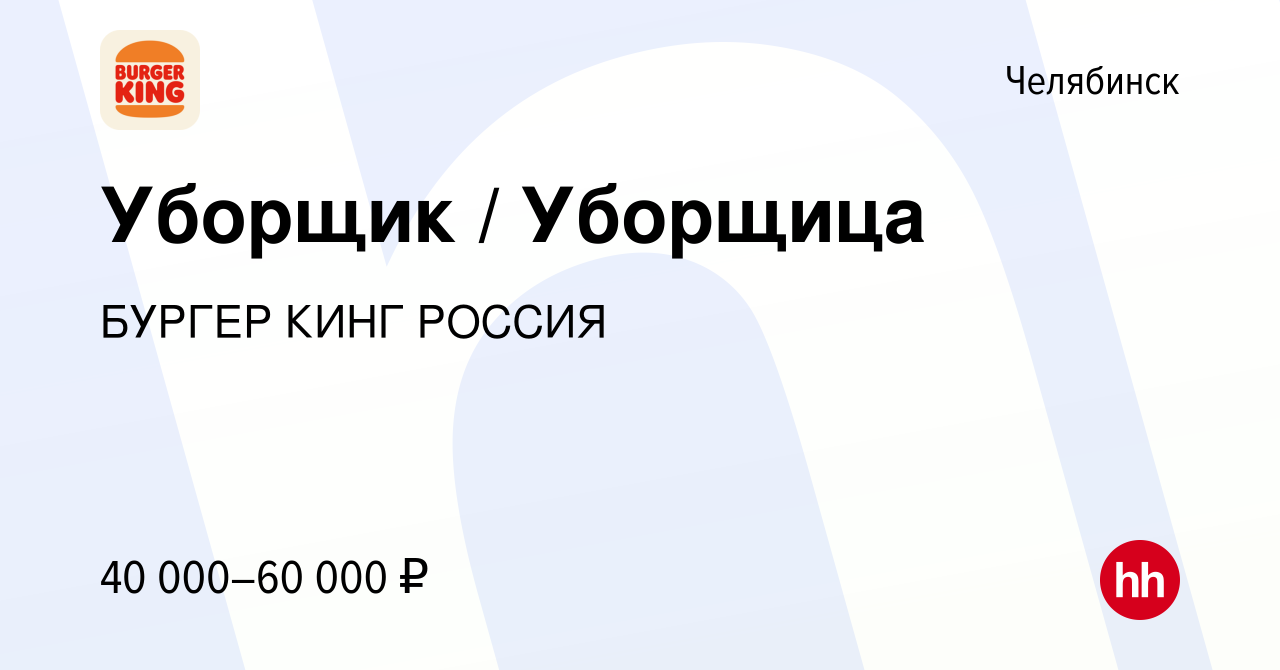 BURGER KING

Челябинск

Уборщик / Уборщица

БУРГЕР КИНГ РОССИЯ

40 000–60 000 ₽

hh